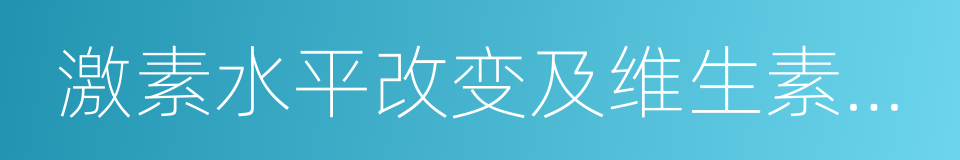 激素水平改变及维生素...